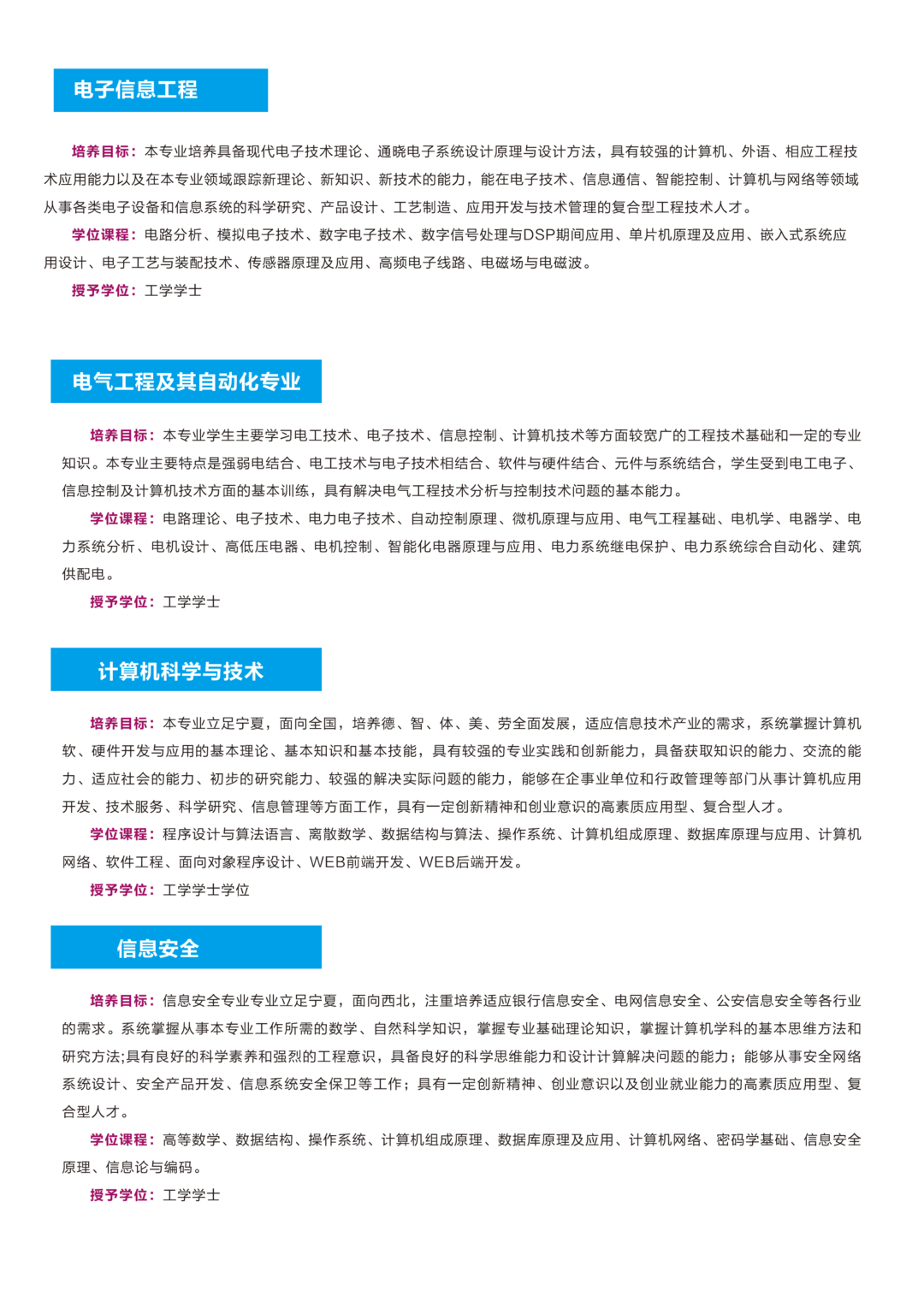 电子信息工程

培养目标：本专业培养具备现代电子技术理论、通晓电子系统设计原理与设计方法，具有较强的计算机、外语、相应工程技术应用能力以及在本专业领域跟踪新理论、新知识、新技术的能力，能在电子技术、信息通信、智能控制、计算机与网络等领域从事各类电子设备和信息系统的科学研究、产品设计、工艺制造、应用开发与技术管理的复合型工程技术人才。
学位课程：电路分析、模拟电子技术、数字电子技术、数字信号处理与DSP期间应用、单片机原理及应用、嵌入式系统应用设计、电子工艺与装配技术、传感器原理及应用、高频电子线路、电磁场与电磁波。
授予学位：工学学士

电气工程及其自动化专业

培养目标：本专业学生主要学习电工技术、电子技术、信息控制、计算机技术等方面较宽广的工程技术基础和一定的专业知识。本专业主要特点是强弱电结合、电工技术与电子技术相结合、软件与硬件结合、元件与系统结合，学生受到电工电子、信息控制及计算机技术方面的基本训练，具有解决电气工程技术分析与控制技术问题的基本能力。
学位课程：电路理论、电子技术、电力电子技术、自动控制原理、微机原理与应用、电气工程基础、电机学、电器学、电力系统分析、电机设计、高低压电器、电机控制、智能化电器原理与应用、电力系统继电保护、电力系统综合自动化、建筑供配电。
授予学位：工学学士

计算机科学与技术

培养目标：本专业立足宁夏，面向全国，培养德、智、体、美、劳全面发展，适应信息技术产业的需求，系统掌握计算机软、硬件开发与应用的基本理论、基本知识和基本技能，具有较强的专业实践和创新能力，具备获取知识的能力、交流的能力、适应社会的能力、初步的研究能力、较强的解决实际问题的能力，能够在企事业单位和行政管理等部门从事计算机应用开发、技术服务、科学研究、信息管理等方面工作，具有一定创新精神和创业意识的高素质应用型、复合型人才。
学位课程：程序设计与算法语言、离散数学、数据结构与算法、操作系统、计算机组成原理、数据库原理与应用、计算机网络、软件工程、面向对象程序设计、WEB前端开发、WEB后端开发。
授予学位：工学学士学位

信息安全

培养目标：信息安全专业专业立足宁夏，面向西北，注重培养适应银行信息安全、电网信息安全、公安信息安全等各行业的需求。系统掌握从事本专业工作所需的数学、自然科学知识，掌握专业基础理论知识，掌握计算机学科的基本思维方法和研究方法;具有良好的科学素养和强烈的工程意识，具备良好的科学思维能力和设计计算解决问题的能力；能够从事安全网络系统设计、安全产品开发、信息系统安全保卫等工作；具有一定创新精神、创业意识以及创业就业能力的高素质应用型、复合型人才。
学位课程：高等数学、数据结构、操作系统、计算机组成原理、数据库原理及应用、计算机网络、密码学基础、信息安全原理、信息论与编码。
授予学位：工学学士